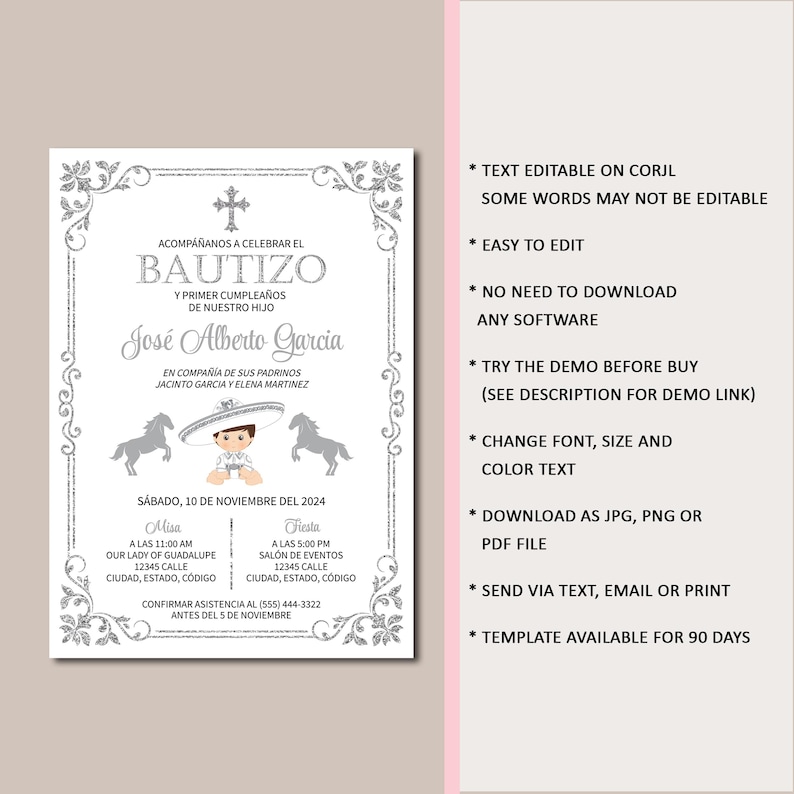 ACOMPÁÑANOS A CELEBRAR EL

BAUTIZO

Y PRIMER CUMPLEAÑOS
DE NUESTRO HIJO

José Alberto Garcia

EN COMPAÑÍA DE SUS PADRINOS
JACINTO GARCIA Y ELENA MARTINEZ

SÁBADO, 10 DE NOVIEMBRE DEL 2024

Misa
A LAS 11:00 AM
OUR LADY OF GUADALUPE
12345 CALLE
CIUDAD, ESTADO, CÓDIGO

Fiesta
A LAS 5:00 PM
SALÓN DE EVENTOS
12345 CALLE
CIUDAD, ESTADO, CÓDIGO

CONFIRMAR ASISTENCIA AL (555) 444-3322
ANTES DEL 5 DE NOVIEMBRE

* TEXT EDITABLE ON CORJL
SOME WORDS MAY NOT BE EDITABLE

* EASY TO EDIT

* NO NEED TO DOWNLOAD
ANY SOFTWARE

* TRY THE DEMO BEFORE BUY
(SEE DESCRIPTION FOR DEMO LINK)

* CHANGE FONT, SIZE AND
COLOR TEXT

* DOWNLOAD AS JPG, PNG OR
PDF FILE

* SEND VIA TEXT, EMAIL OR PRINT

* TEMPLATE AVAILABLE FOR 90 DAYS